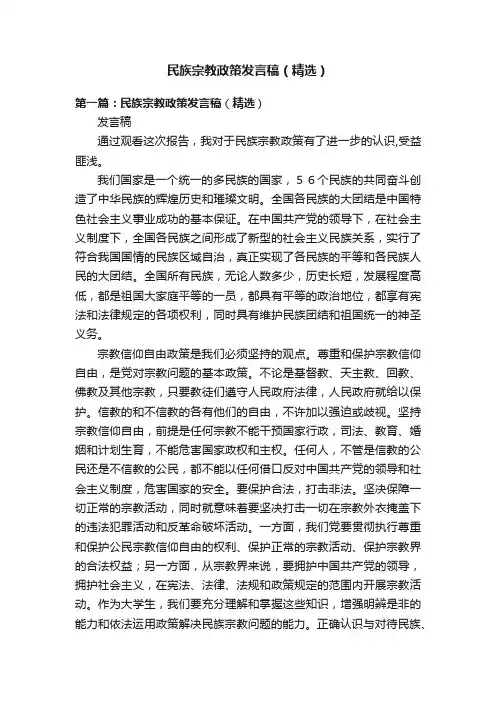 民族宗教政策发言稿（精选）

第一篇：民族宗教政策发言稿（精选）

发言稿

通过观看这次报告，我对于民族宗教政策有了进一步的认识,受益匪浅。

我们国家是一个统一的多民族的国家，５６个民族的共同奋斗创造了中华民族的辉煌历史和璀璨文明。全国各民族的大团结是中国特色社会主义事业成功的基本保证。在中国共产党的领导下，在社会主义制度下，全国各民族之间形成了新型的社会主义民族关系，实行了符合我国国情的民族区域自治，真正实现了各民族的平等和各民族人民的大团结。全国所有民族，无论人数多少，历史长短，发展程度高低，都是祖国大家庭平等的一员，都具有平等的政治地位，都享有宪法和法律规定的各项权利，同时具有维护民族团结和祖国统一的神圣义务。

宗教信仰自由政策是我们必须坚持的观点。尊重和保护宗教信仰自由，是党对宗教问题的基本政策。不论是基督教、天主教、回教、佛教及其他宗教，只要教徒们遵守人民政府法律，人民政府就给以保护。信教的和不信教的各有他们的自由，不许加以强迫或歧视。坚持宗教信仰自由，前提是任何宗教不能干预国家行政，司法、教育、婚姻和计划生育，不能危害国家政权和主权。任何人，不管是信教的公民还是不信教的公民，都不能以任何借口反对中国共产党的领导和社会主义制度，危害国家的安全。要保护合法，打击非法。坚决保障一切正常的宗教活动，同时就意味着要坚决打击一切在宗教外衣掩盖下的违法犯罪活动和反革命破坏活动。一方面，我们党要贯彻执行尊重和保护公民宗教信仰自由的权利、保护正常的宗教活动、保护宗教界的合法权益；另一方面，从宗教界来说，要拥护中国共产党的领导，拥护社会主义，在宪法、法律、法规和政策规定的范围内开展宗教活动。作为大学生，我们要充分理解和掌握这些知识，增强明辨是非的能力和依法运用政策解决民族宗教问题的能力。正确认识与对待民族、